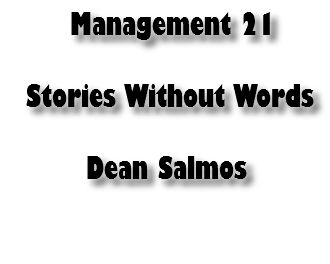 Management 21

Stories Without Words

Dean Salmos